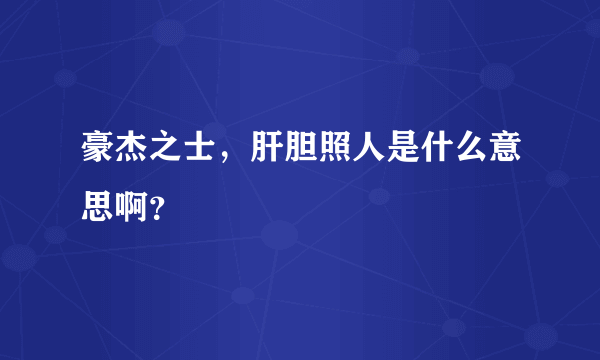 豪杰之士，肝胆照人是什么意思啊?